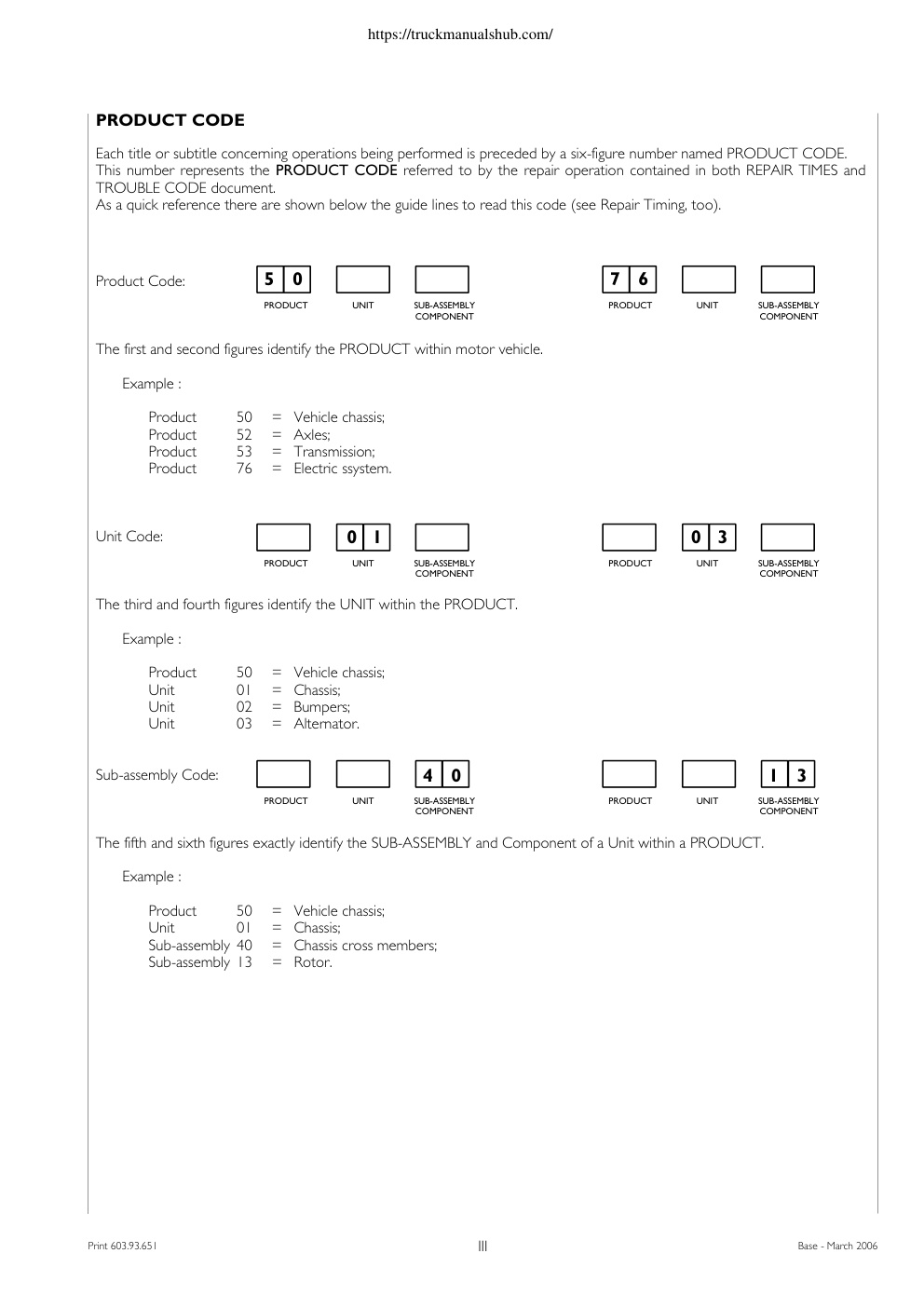 https://truckmanualshub.com/

PRODUCT CODE

Each title or subtitle concerning operations being performed is preceded by a six-figure number named PRODUCT CODE. This number represents the PRODUCT CODE referred to by the repair operation contained in both REPAIR TIMES and TROUBLE CODE document.
As a quick reference there are shown below the guide lines to read this code (see Repair Timing, too).

Product Code:

5 0
PRODUCT
UNIT
SUB-ASSEMBLY COMPONENT

7 6
PRODUCT
UNIT
SUB-ASSEMBLY COMPONENT

The first and second figures identify the PRODUCT within motor vehicle.

Example :

Product 50 = Vehicle chassis;
Product 52 = Axles;
Product 53 = Transmission;
Product 76 = Electric ssystem.

Unit Code:

PRODUCT
0 1
UNIT
SUB-ASSEMBLY COMPONENT

PRODUCT
0 3
UNIT
SUB-ASSEMBLY COMPONENT

The third and fourth figures identify the UNIT within the PRODUCT.

Example :

Product 50 = Vehicle chassis;
Unit 01 = Chassis;
Unit 02 = Bumpers;
Unit 03 = Alternator.

Sub-assembly Code:

PRODUCT
UNIT
4 0
SUB-ASSEMBLY COMPONENT

PRODUCT
UNIT
1 3
SUB-ASSEMBLY COMPONENT

The fifth and sixth figures exactly identify the SUB-ASSEMBLY and Component of a Unit within a PRODUCT.

Example :

Product 50 = Vehicle chassis;
Unit 01 = Chassis;
Sub-assembly 40 = Chassis cross members;
Sub-assembly 13 = Rotor.

Print 603.93.651
III
Base - March 2006